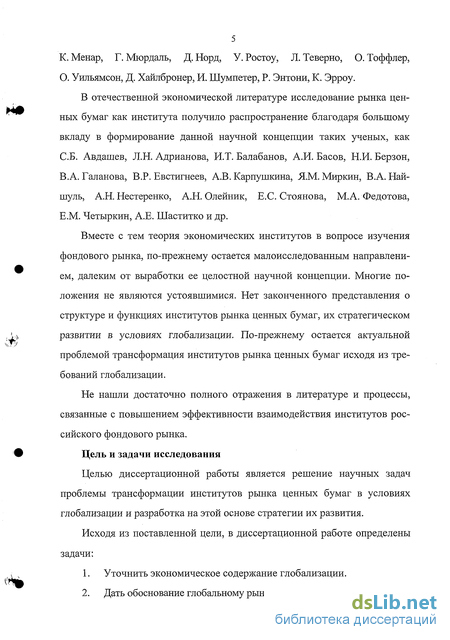 5

К. Менар, Г. Мюрдаль, Д. Норд, У. Ростоу, Л. Теверно, О. Тоффлер, О. Уильямсон, Д. Хайлбронер, И. Шумпетер, Р. Энтони, К. Эрроу.

В отечественной экономической литературе исследование рынка ценных бумаг как института получило распространение благодаря большому вкладу в формирование данной научной концепции таких ученых, как С.Б. Авдашев, Л.Н. Адрианова, И.Т. Балабанов, А.И. Басов, Н.И. Берзон, В.А. Галанова, В.Р. Евстигнеев, А.В. Карпушкина, Я.М. Миркин, В.А. Найшуль, А.Н. Нестеренко, А.Н. Олейник, Е.С. Стоянова, М.А. Федотова, Е.М. Четыркин, А.Е. Шаститко и др.

Вместе с тем теория экономических институтов в вопросе изучения фондового рынка, по-прежнему остается малоисследованным направлением, далеким от выработки ее целостной научной концепции. Многие положения не являются устоявшимися. Нет законченного представления о структуре и функциях институтов рынка ценных бумаг, их стратегическом развитии в условиях глобализации. По-прежнему остается актуальной проблемой трансформация институтов рынка ценных бумаг исходя из требований глобализации.

Не нашли достаточно полного отражения в литературе и процессы, связанные с повышением эффективности взаимодействия институтов российского фондового рынка.

Цель и задачи исследования

Целью диссертационной работы является решение научных задач проблемы трансформации институтов рынка ценных бумаг в условиях глобализации и разработка на этой основе стратегии их развития.

Исходя из поставленной цели, в диссертационной работе определены задачи:

1. Уточнить экономическое содержание глобализации.

2. Дать обоснование глобальному рын

dsLib.net
библиотека диссертаций